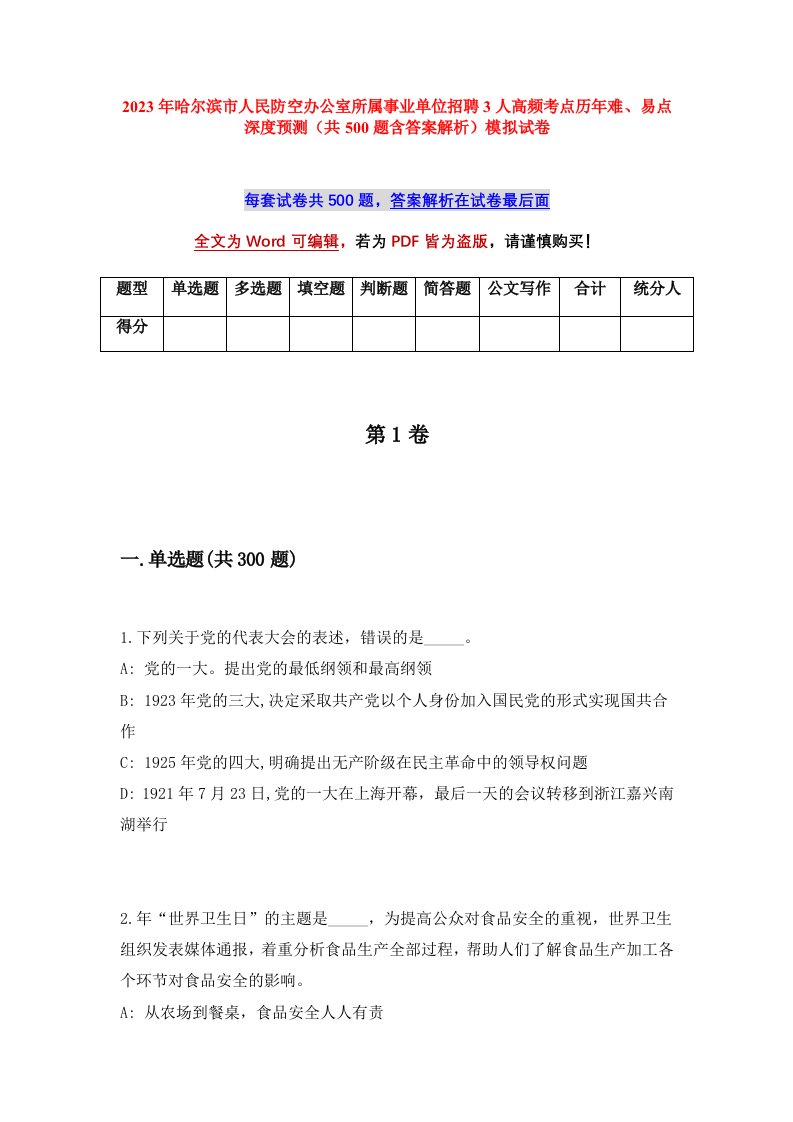 2023年哈尔滨市人民防空办公室所属事业单位招聘3人高频考点历年难、易点深度预测（共500题含答案解析）模拟试卷

每套试卷共500题，答案解析在试卷最后面

全文为Word可编辑，若为PDF皆为盗版，请谨慎购买！

| 题型 | 单选题 | 多选题 | 填空题 | 判断题 | 简答题 | 公文写作 | 合计 | 统分人 |
|---|---|---|---|---|---|---|---|---|
| 得分 | | | | | | | | |

第1卷

一.单选题(共300题)

1.下列关于党的代表大会的表述，错误的是_____。
A: 党的一大。提出党的最低纲领和最高纲领
B: 1923年党的三大,决定采取共产党以个人身份加入国民党的形式实现国共合作
C: 1925年党的四大,明确提出无产阶级在民主革命中的领导权问题
D: 1921年7月23日,党的一大在上海开幕，最后一天的会议转移到浙江嘉兴南湖举行

2.年“世界卫生日”的主题是_____，为提高公众对食品安全的重视，世界卫生组织发表媒体通报，着重分析食品生产全部过程，帮助人们了解食品生产加工各个环节对食品安全的影响。
A: 从农场到餐桌，食品安全人人有责